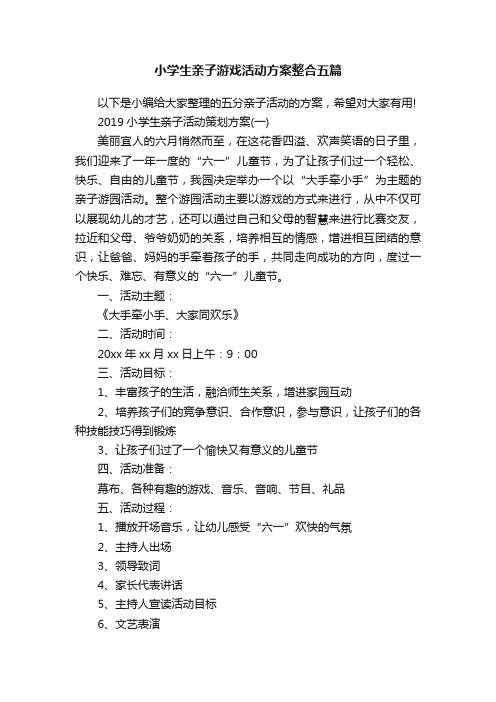 小学生亲子游戏活动方案整合五篇

以下是小编给大家整理的五分亲子活动的方案，希望对大家有用!

2019 小学生亲子活动策划方案(一)

美丽宜人的六月悄然而至，在这花香四溢、欢声笑语的日子里，我们迎来了一年一度的“六一”儿童节，为了让孩子们过一个轻松、快乐、自由的儿童节，我园决定举办一个以“大手牵小手”为主题的亲子游园活动。整个游园活动主要以游戏的方式来进行，从中不仅可以展现幼儿的才艺，还可以通过自己和父母的智慧来进行比赛交友，拉近和父母、爷爷奶奶的关系，培养相互的情感，增进相互团结的意识，让爸爸、妈妈的手牵着孩子的手，共同走向成功的方向，度过一个快乐、难忘、有意义的“六一”儿童节。

一、活动主题：

《大手牵小手、大家同欢乐》

二、活动时间：

20xx 年 xx 月 xx 日上午：9：00

三、活动目标：

1、丰富孩子的生活，融洽师生关系，增进家园互动

2、培养孩子们的竞争意识、合作意识，参与意识，让孩子们的各种技能技巧得到锻炼

3、让孩子们过了一个愉快又有意义的儿童节

四、活动准备：

幕布、各种有趣的游戏、音乐、音响、节目、礼品

五、活动过程：

1、播放开场音乐，让幼儿感受“六一”欢快的气氛

2、主持人出场

3、领导致词

4、家长代表讲话

5、主持人宣读活动目标

6、文艺表演